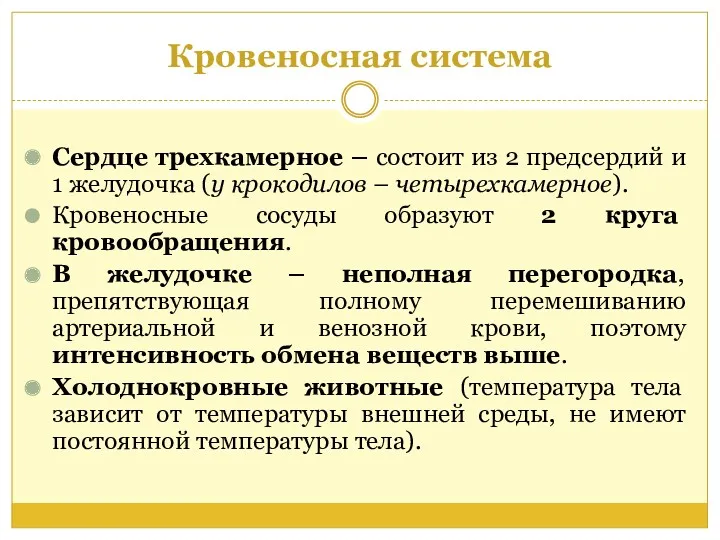 Кровеносная система

Сердце трехкамерное – состоит из 2 предсердий и 1 желудочка (у крокодилов – четырехкамерное).

Кровеносные сосуды образуют 2 круга кровообращения.

В желудочке – неполная перегородка, препятствующая полному перемешиванию артериальной и венозной крови, поэтому интенсивность обмена веществ выше.

Холоднокровные животные (температура тела зависит от температуры внешней среды, не имеют постоянной температуры тела).